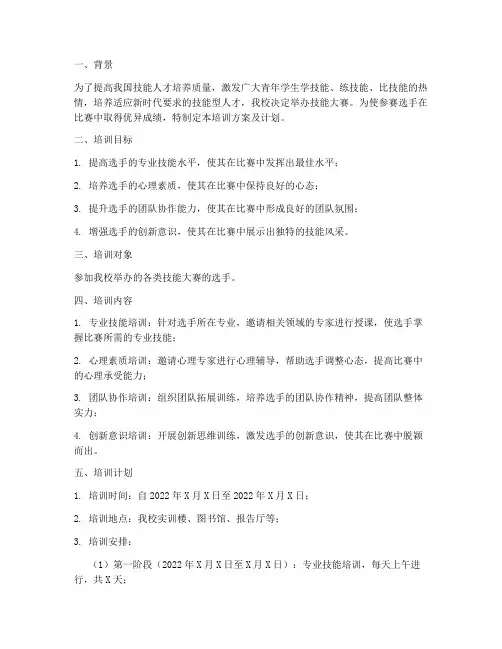 一、背景

为了提高我国技能人才培养质量，激发广大青年学生学技能、练技能、比技能的热情，培养适应新时代要求的技能型人才，我校决定举办技能大赛。为使参赛选手在比赛中取得优异成绩，特制定本培训方案及计划。

二、培训目标

1. 提高选手的专业技能水平，使其在比赛中发挥出最佳水平；

2. 培养选手的心理素质，使其在比赛中保持良好的心态；

3. 提升选手的团队协作能力，使其在比赛中形成良好的团队氛围；

4. 增强选手的创新意识，使其在比赛中展示出独特的技能风采。

三、培训对象

参加我校举办的各类技能大赛的选手。

四、培训内容

1. 专业技能培训：针对选手所在专业，邀请相关领域的专家进行授课，使选手掌握比赛所需的专业技能；

2. 心理素质培训：邀请心理专家进行心理辅导，帮助选手调整心态，提高比赛中的心理承受能力；

3. 团队协作培训：组织团队拓展训练，培养选手的团队协作精神，提高团队整体实力；

4. 创新意识培训：开展创新思维训练，激发选手的创新意识，使其在比赛中脱颖而出。

五、培训计划

1. 培训时间：自 2022 年 X 月 X 日至 2022 年 X 月 X 日；

2. 培训地点：我校实训楼、图书馆、报告厅等；

3. 培训安排：

（1）第一阶段（2022 年 X 月 X 日至 X 月 X 日）：专业技能培训，每天上午进行，共 X 天；